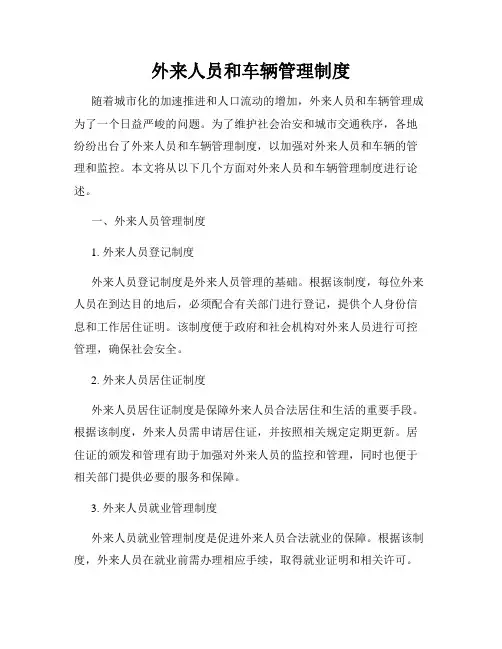 外来人员和车辆管理制度

随着城市化的加速推进和人口流动的增加，外来人员和车辆管理成为了一个日益严峻的问题。为了维护社会治安和城市交通秩序，各地纷纷出台了外来人员和车辆管理制度，以加强对外来人员和车辆的管理和监控。本文将从以下几个方面对外来人员和车辆管理制度进行论述。

一、外来人员管理制度

1. 外来人员登记制度

外来人员登记制度是外来人员管理的基础。根据该制度，每位外来人员在到达目的地后，必须配合有关部门进行登记，提供个人身份信息和工作居住证明。该制度便于政府和社会机构对外来人员进行可控管理，确保社会安全。

2. 外来人员居住证制度

外来人员居住证制度是保障外来人员合法居住和生活的重要手段。根据该制度，外来人员需申请居住证，并按照相关规定定期更新。居住证的颁发和管理有助于加强对外来人员的监控和管理，同时也便于相关部门提供必要的服务和保障。

3. 外来人员就业管理制度

外来人员就业管理制度是促进外来人员合法就业的保障。根据该制度，外来人员在就业前需办理相应手续，取得就业证明和相关许可。